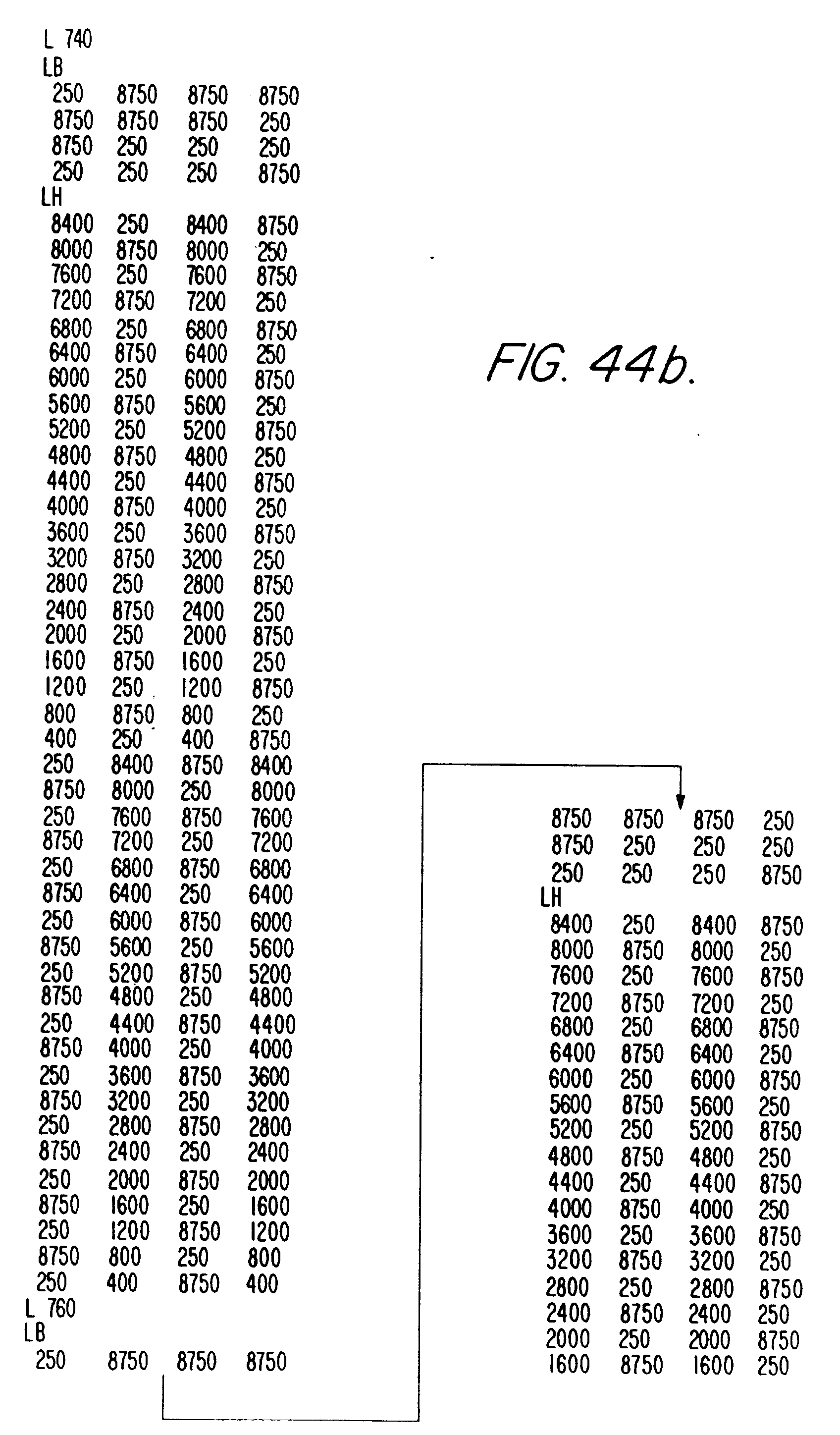 L 740
LB
250 8750 8750 8750
8750 8750 8750 250
8750 250 250 250
250 250 250 8750
LH
8400 250 8400 8750
8000 8750 8000 250
7600 250 7600 8750
7200 8750 7200 250
6800 250 6800 8750
6400 8750 6400 250
6000 250 6000 8750
5600 8750 5600 250
5200 250 5200 8750
4800 8750 4800 250
4400 250 4400 8750
4000 8750 4000 250
3600 250 3600 8750
3200 8750 3200 250
2800 250 2800 8750
2400 8750 2400 250
2000 250 2000 8750
1600 8750 1600 250
1200 250 1200 8750
800 8750 800 250
400 250 400 8750
250 8400 8750 8400
8750 8000 250 8000
250 7600 8750 7600
8750 7200 250 7200
250 6800 8750 6800
8750 6400 250 6400
250 6000 8750 6000
8750 5600 250 5600
250 5200 8750 5200
8750 4800 250 4800
250 4400 8750 4400
8750 4000 250 4000
250 3600 8750 3600
8750 3200 250 3200
250 2800 8750 2800
8750 2400 250 2400
250 2000 8750 2000
8750 1600 250 1600
250 1200 8750 1200
8750 800 250 800
250 400 8750 400
L 760
LB
250 8750 8750 8750

FIG. 44b.

8750 8750 8750 250
8750 250 250 250
250 250 250 8750
LH
8400 250 8400 8750
8000 8750 8000 250
7600 250 7600 8750
7200 8750 7200 250
6800 250 6800 8750
6400 8750 6400 250
6000 250 6000 8750
5600 8750 5600 250
5200 250 5200 8750
4800 8750 4800 250
4400 250 4400 8750
4000 8750 4000 250
3600 250 3600 8750
3200 8750 3200 250
2800 250 2800 8750
2400 8750 2400 250
2000 250 2000 8750
1600 8750 1600 250